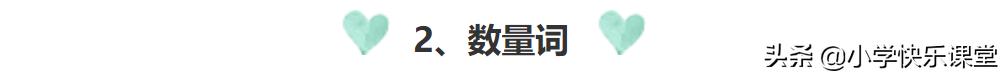 2、数量词

头条 @小学快乐课堂